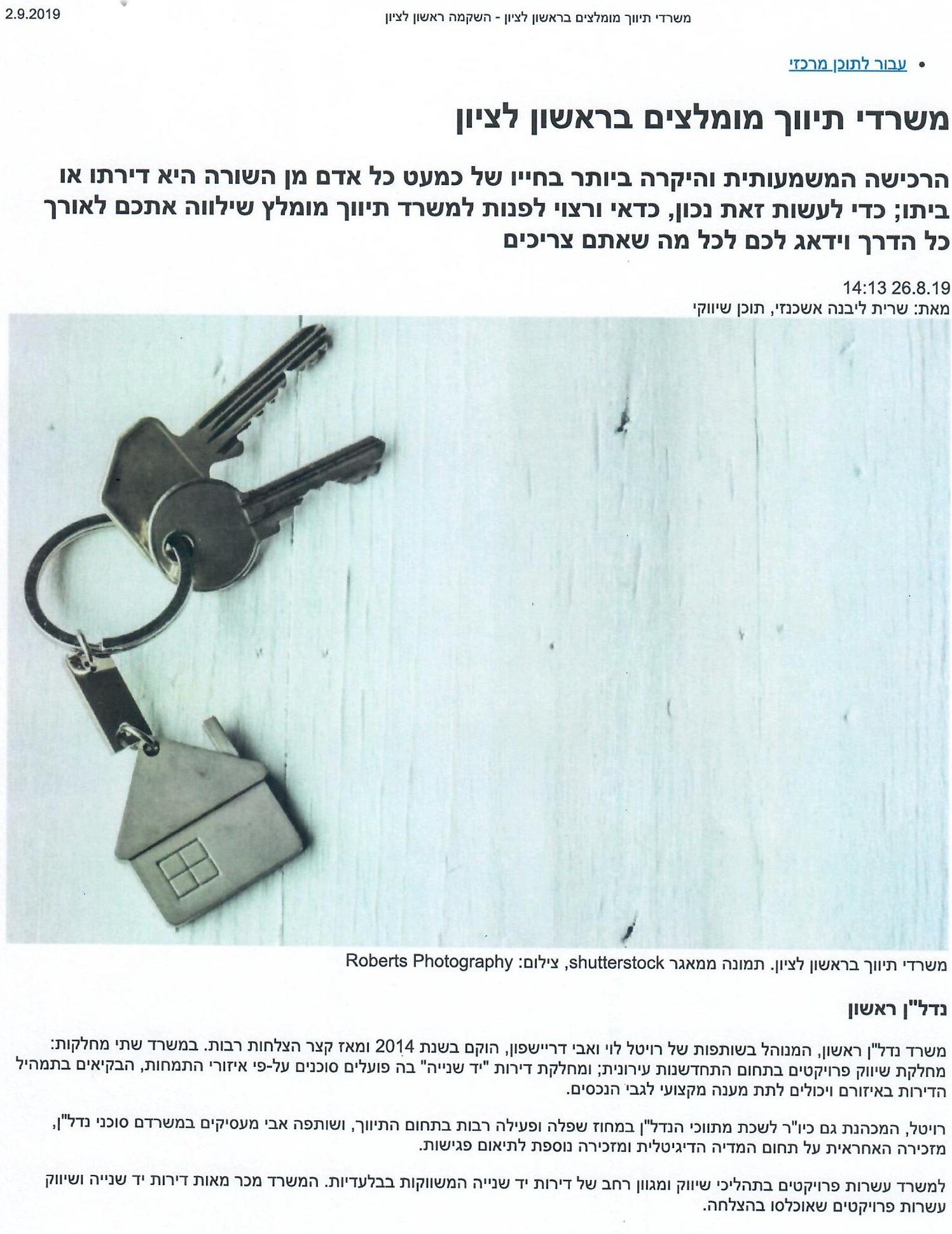 2.9.2019 משרדי תיווך מומלצים בראשון לציון - השקמה ראשון לציון

• עבור לתוכן מרכזי

משרדי תיווך מומלצים בראשון לציון

הרכישה המשמעותית והיקרה ביותר בחייו של כמעט כל אדם מן השורה היא דירתו או ביתו; כדי לעשות זאת נכון, כדאי ורצוי לפנות למשרד תיווך מומלץ שילווה אתכם לאורך כל הדרך וידאג לכם לכל מה שאתם צריכים

14:13 26.8.19
מאת: שרית ליבנה אשכנזי, תוכן שיווקי

משרדי תיווך בראשון לציון. תמונה ממאגר shutterstock, צילום: Roberts Photography

נדל"ן ראשון

משרד נדל"ן ראשון, המנוהל בשותפות של רויטל לוי ואבי דריישפון, הוקם בשנת 2014 ומאז קצר הצלחות רבות. במשרד שתי מחלקות: מחלקת שיווק פרויקטים בתחום התחדשנות עירונית; ומחלקת דירות "יד שנייה" בה פועלים סוכנים על-פי איזורי התמחות, הבקיאים בתמהיל הדירות באיזורם ויכולים לתת מענה מקצועי לגבי הנכסים.

רויטל, המכהנת גם כיו"ר לשכת מתווכי הנדל"ן במחוז שפלה ופעילה רבות בתחום התיווך, ושותפה אבי מעסיקים במשרדם סוכני נדל"ן, מזכירה האחראית על תחום המדיה הדיגיטלית ומזכירה נוספת לתיאום פגישות.

למשרד עשרות פרויקטים בתהליכי שיווק ומגוון רחב של דירות יד שנייה המשווקות בבלעדיות. המשרד מכר מאות דירות יד שנייה ושיווק עשרות פרויקטים שאוכלסו בהצלחה.